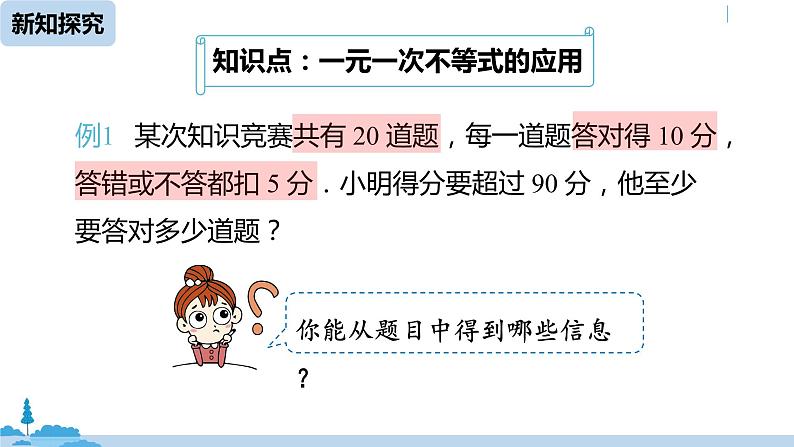 新知探究

知识点：一元一次不等式的应用

例1 某次知识竞赛共有 20 道题，每一道题答对得 10 分，答错或不答都扣 5 分．小明得分要超过 90 分，他至少要答对多少道题？

你能从题目中得到哪些信息？